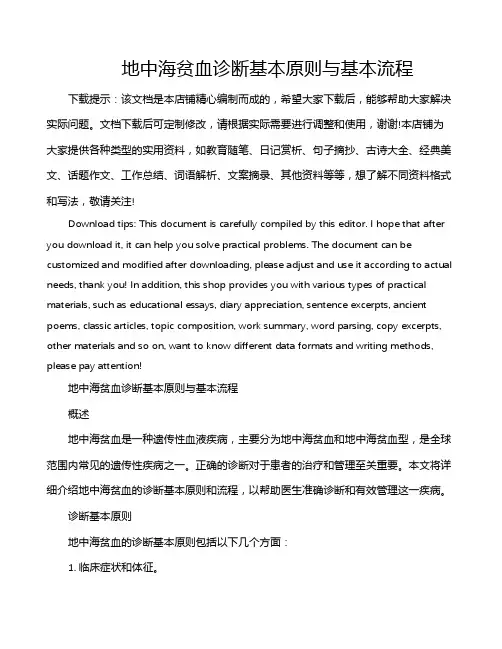 地中海贫血诊断基本原则与基本流程

下载提示：该文档是本店铺精心编制而成的，希望大家下载后，能够帮助大家解决实际问题。文档下载后可定制修改，请根据实际需要进行调整和使用，谢谢!本店铺为大家提供各种类型的实用资料，如教育随笔、日记赏析、句子摘抄、古诗大全、经典美文、话题作文、工作总结、词语解析、文案摘录、其他资料等等，想了解不同资料格式和写法，敬请关注!

Download tips: This document is carefully compiled by this editor. I hope that after you download it, it can help you solve practical problems. The document can be customized and modified after downloading, please adjust and use it according to actual needs, thank you! In addition, this shop provides you with various types of practical materials, such as educational essays, diary appreciation, sentence excerpts, ancient poems, classic articles, topic composition, work summary, word parsing, copy excerpts, other materials and so on, want to know different data formats and writing methods, please pay attention!

地中海贫血诊断基本原则与基本流程

概述

地中海贫血是一种遗传性血液疾病，主要分为地中海贫血和地中海贫血型，是全球范围内常见的遗传性疾病之一。正确的诊断对于患者的治疗和管理至关重要。本文将详细介绍地中海贫血的诊断基本原则和流程，以帮助医生准确诊断和有效管理这一疾病。

诊断基本原则

地中海贫血的诊断基本原则包括以下几个方面：

1. 临床症状和体征。